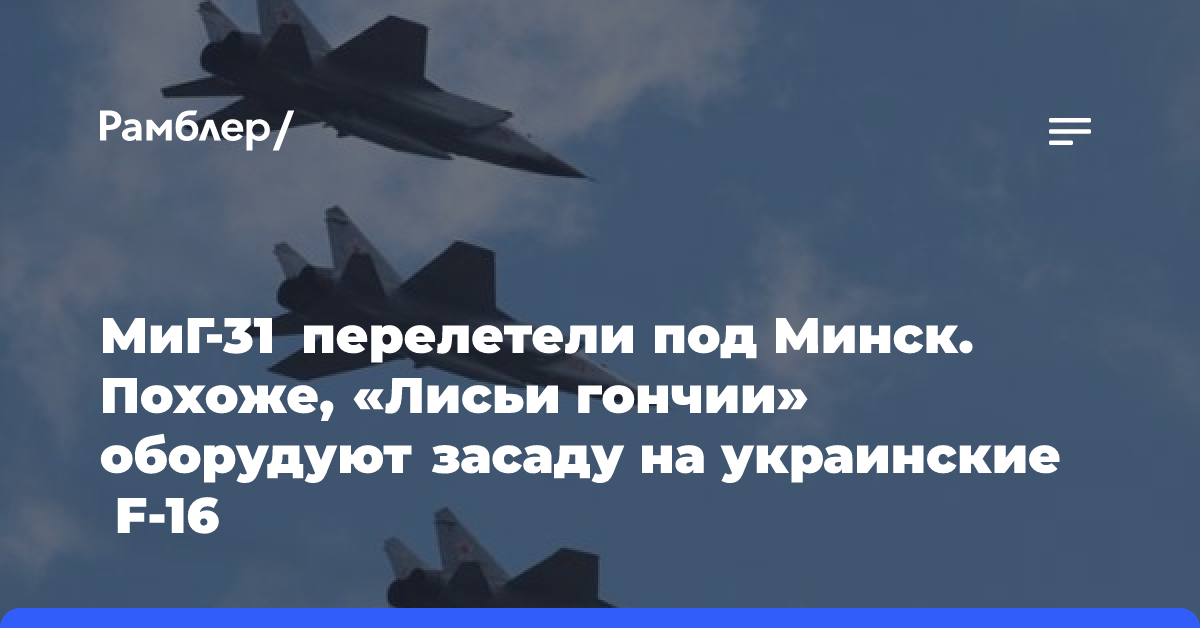 Рамблер/

МиГ-31 перелетели под Минск. Похоже, «Лисьи гончии» оборудуют засаду на украинские F-16